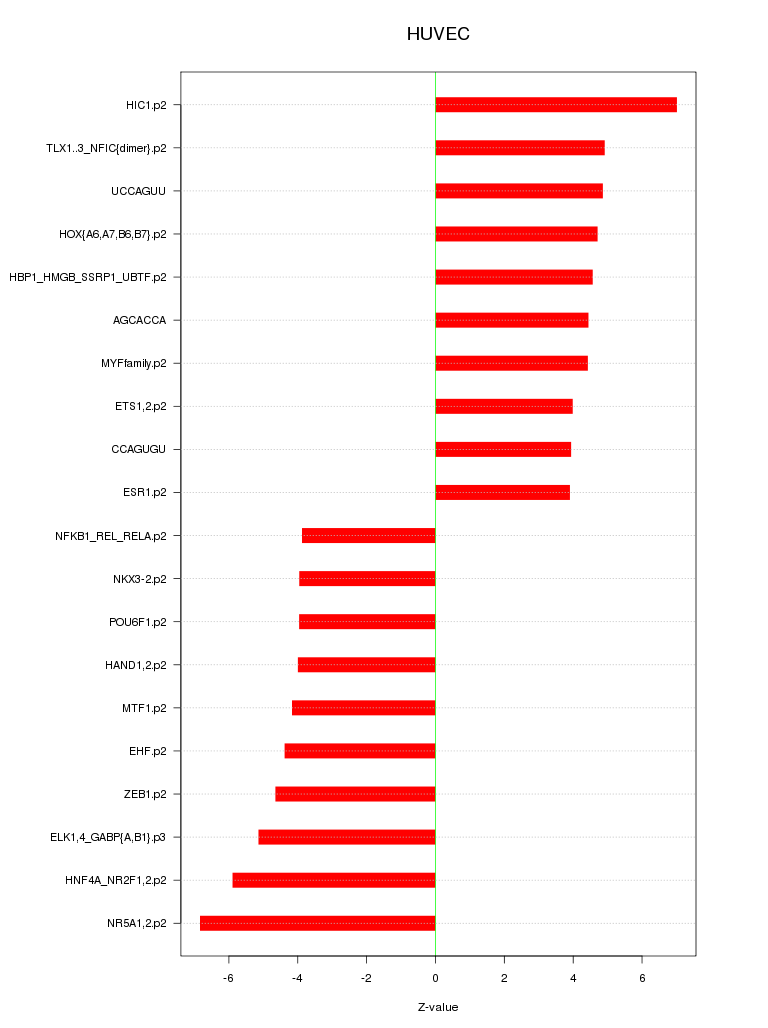 HUVEC

HIC1.p2
TLX1..3_NFIC{dimer}.p2
UCCAGUU
HOX{A6,A7,B6,B7}.p2
HBP1_HMGB_SSRP1_UBTF.p2
AGCACCA
MYFfamily.p2
ETS1,2.p2
CCAGUGU
ESR1.p2
NFKB1_REL_RELA.p2
NKX3-2.p2
POU6F1.p2
HAND1,2.p2
MTF1.p2
EHF.p2
ZEB1.p2
ELK1,4_GABP{A,B1}.p3
HNF4A_NR2F1,2.p2
NR5A1,2.p2

-6
-4
-2
0
2
4
6

Z-value